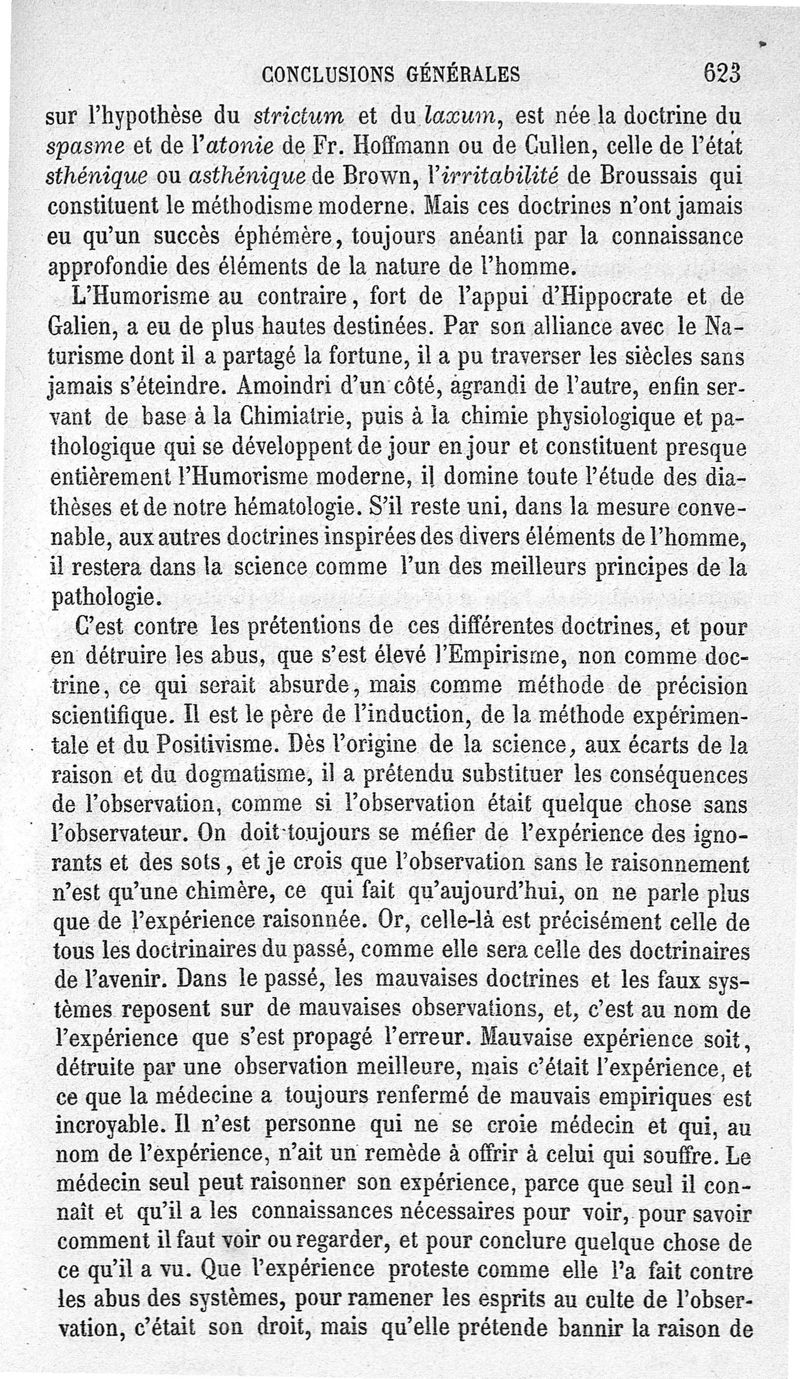 CONCLUSIONS GÉNÉRALES 623

sur l'hypothèse du strictum et du laxum, est née la doctrine du spasme et de l'atonie de Fr. Hoffmann ou de Cullen, celle de l'état sthénique ou asthénique de Brown, l'irritabilité de Broussais qui constituent le méthodisme moderne. Mais ces doctrines n'ont jamais eu qu'un succès éphémère, toujours anéanti par la connaissance approfondie des éléments de la nature de l'homme.

L'Humorisme au contraire, fort de l'appui d'Hippocrate et de Galien, a eu de plus hautes destinées. Par son alliance avec le Naturisme dont il a partagé la fortune, il a pu traverser les siècles sans jamais s'éteindre. Amoindri d'un côté, agrandi de l'autre, enfin servant de base à la Chimiatrie, puis à la chimie physiologique et pathologique qui se développent de jour en jour et constituent presque entièrement l'Humorisme moderne, il domine toute l'étude des diathèses et de notre hématologie. S'il reste uni, dans la mesure convenable, aux autres doctrines inspirées des divers éléments de l'homme, il restera dans la science comme l'un des meilleurs principes de la pathologie.

C'est contre les prétentions de ces différentes doctrines, et pour en détruire les abus, que s'est élevé l'Empirisme, non comme doctrine, ce qui serait absurde, mais comme méthode de précision scientifique. Il est le père de l'induction, de la méthode expérimentale et du Positivisme. Dès l'origine de la science, aux écarts de la raison et du dogmatisme, il a prétendu substituer les conséquences de l'observation, comme si l'observation était quelque chose sans l'observateur. On doit toujours se méfier de l'expérience des ignorants et des sots, et je crois que l'observation sans le raisonnement n'est qu'une chimère, ce qui fait qu'aujourd'hui, on ne parle plus que de l'expérience raisonnée. Or, celle-là est précisément celle de tous les doctrinaires du passé, comme elle sera celle des doctrinaires de l'avenir. Dans le passé, les mauvaises doctrines et les faux systèmes reposent sur de mauvaises observations, et, c'est au nom de l'expérience que s'est propagé l'erreur. Mauvaise expérience soit, détruite par une observation meilleure, mais c'était l'expérience, et ce que la médecine a toujours renfermé de mauvais empiriques est incroyable. Il n'est personne qui ne se croie médecin et qui, au nom de l'expérience, n'ait un remède à offrir à celui qui souffre. Le médecin seul peut raisonner son expérience, parce que seul il connaît et qu'il a les connaissances nécessaires pour voir, pour savoir comment il faut voir ou regarder, et pour conclure quelque chose de ce qu'il a vu. Que l'expérience proteste comme elle l'a fait contre les abus des systèmes, pour ramener les esprits au culte de l'observation, c'était son droit, mais qu'elle prétende bannir la raison de